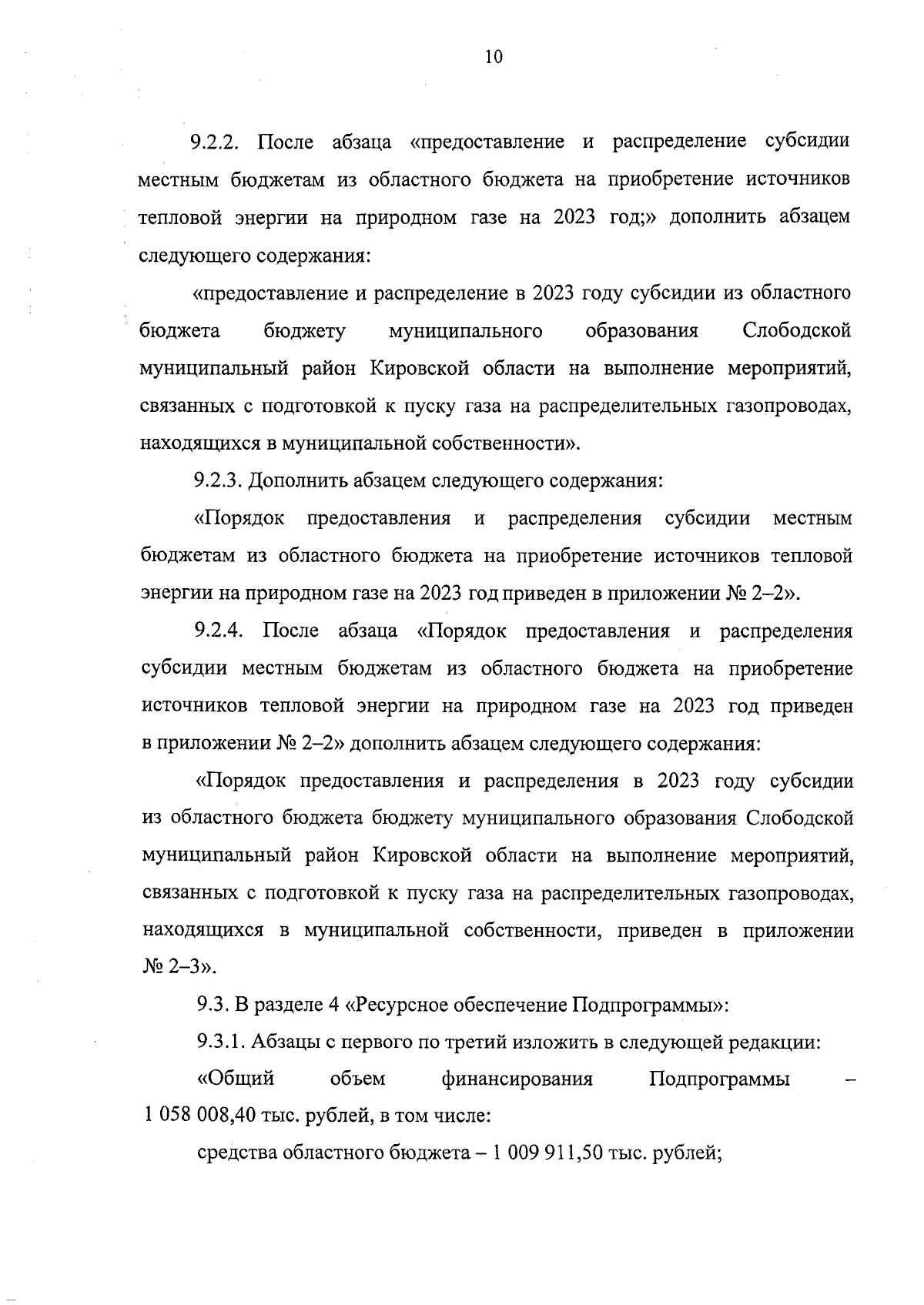 10

9.2.2. После абзаца «предоставление и распределение субсидии местным бюджетам из областного бюджета на приобретение источников тепловой энергии на природном газе на 2023 год;» дополнить абзацем следующего содержания:

«предоставление и распределение в 2023 году субсидии из областного бюджета бюджету муниципального образования Слободской муниципальный район Кировской области на выполнение мероприятий, связанных с подготовкой к пуску газа на распределительных газопроводах, находящихся в муниципальной собственности».

9.2.3. Дополнить абзацем следующего содержания:

«Порядок предоставления и распределения субсидии местным бюджетам из областного бюджета на приобретение источников тепловой энергии на природном газе на 2023 год приведен в приложении № 2–2».

9.2.4. После абзаца «Порядок предоставления и распределения субсидии местным бюджетам из областного бюджета на приобретение источников тепловой энергии на природном газе на 2023 год приведен в приложении № 2–2» дополнить абзацем следующего содержания:

«Порядок предоставления и распределения в 2023 году субсидии из областного бюджета бюджету муниципального образования Слободской муниципальный район Кировской области на выполнение мероприятий, связанных с подготовкой к пуску газа на распределительных газопроводах, находящихся в муниципальной собственности, приведен в приложении № 2–3».

9.3. В разделе 4 «Ресурсное обеспечение Подпрограммы»:

9.3.1. Абзацы с первого по третий изложить в следующей редакции:

«Общий объем финансирования Подпрограммы – 1 058 008,40 тыс. рублей, в том числе:

средства областного бюджета – 1 009 911,50 тыс. рублей;